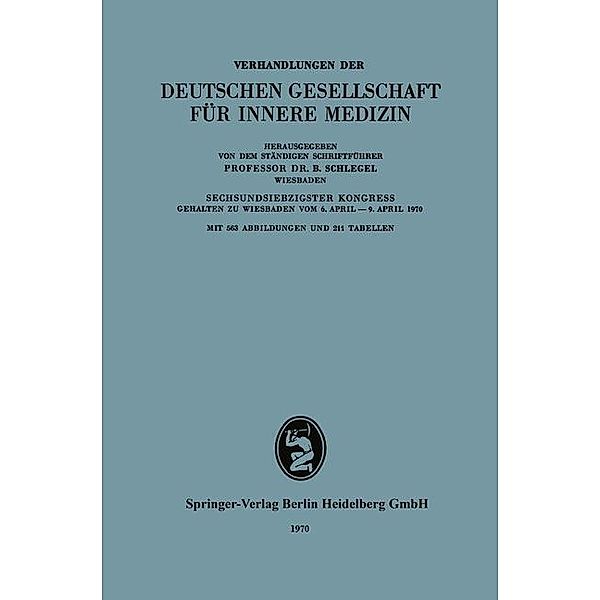 VERHANDLUNGEN DER

DEUTSCHEN GESELLSCHAFT FÜR INNERE MEDIZIN

HERAUSGEGEBEN
VON DEM STÄNDIGEN SCHRIFTFÜHRER
PROFESSOR DR. B. SCHLEGEL
WIESBADEN

SECHSUNDSIEBZIGSTER KONGRESS
GEHALTEN ZU WIESBADEN VOM 6. APRIL — 9. APRIL 1970

MIT 563 ABBILDUNGEN UND 211 TABELLEN

Springer-Verlag Berlin Heidelberg GmbH

1970